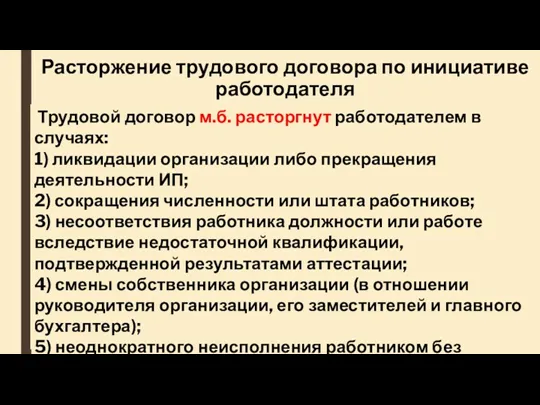 Расторжение трудового договора по инициативе работодателя

Трудовой договор м.б. расторгнут работодателем в случаях:
1) ликвидации организации либо прекращения деятельности ИП;
2) сокращения численности или штата работников;
3) несоответствия работника должности или работе вследствие недостаточной квалификации, подтвержденной результатами аттестации;
4) смены собственника организации (в отношении руководителя организации, его заместителей и главного бухгалтера);
5) неоднократного неисполнения работником без